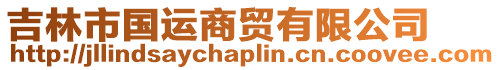 吉林市国运商贸有限公司
http://jllindsaychaplin.cn.coovee.com